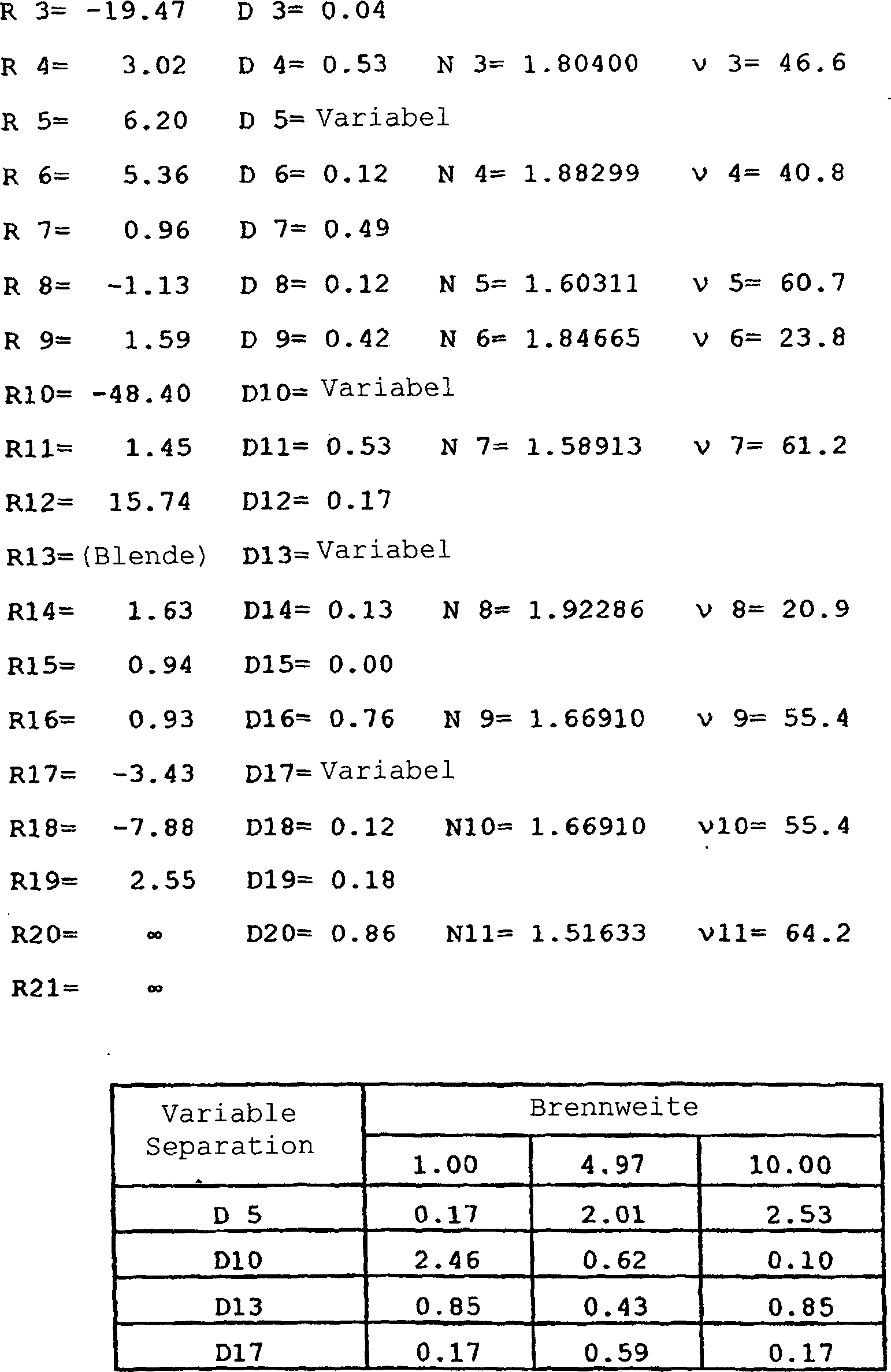 R 3= -19.47 D 3= 0.04

R 4= 3.02 D 4= 0.53 N 3= 1.80400 ν 3= 46.6

R 5= 6.20 D 5= Variabel

R 6= 5.36 D 6= 0.12 N 4= 1.88299 ν 4= 40.8

R 7= 0.96 D 7= 0.49

R 8= -1.13 D 8= 0.12 N 5= 1.60311 ν 5= 60.7

R 9= 1.59 D 9= 0.42 N 6= 1.84665 ν 6= 23.8

R10= -48.40 D10= Variabel

R11= 1.45 D11= 0.53 N 7= 1.58913 ν 7= 61.2

R12= 15.74 D12= 0.17

R13= (Blende) D13= Variabel

R14= 1.63 D14= 0.13 N 8= 1.92286 ν 8= 20.9

R15= 0.94 D15= 0.00

R16= 0.93 D16= 0.76 N 9= 1.66910 ν 9= 55.4

R17= -3.43 D17= Variabel

R18= -7.88 D18= 0.12 N10= 1.66910 ν10= 55.4

R19= 2.55 D19= 0.18

R20= ∞ D20= 0.86 N11= 1.51633 ν11= 64.2

R21= ∞

| Variable Separation | Brennweite | | |
|---|---|---|---|
| | 1.00 | 4.97 | 10.00 |
| D 5 | 0.17 | 2.01 | 2.53 |
| D10 | 2.46 | 0.62 | 0.10 |
| D13 | 0.85 | 0.43 | 0.85 |
| D17 | 0.17 | 0.59 | 0.17 |